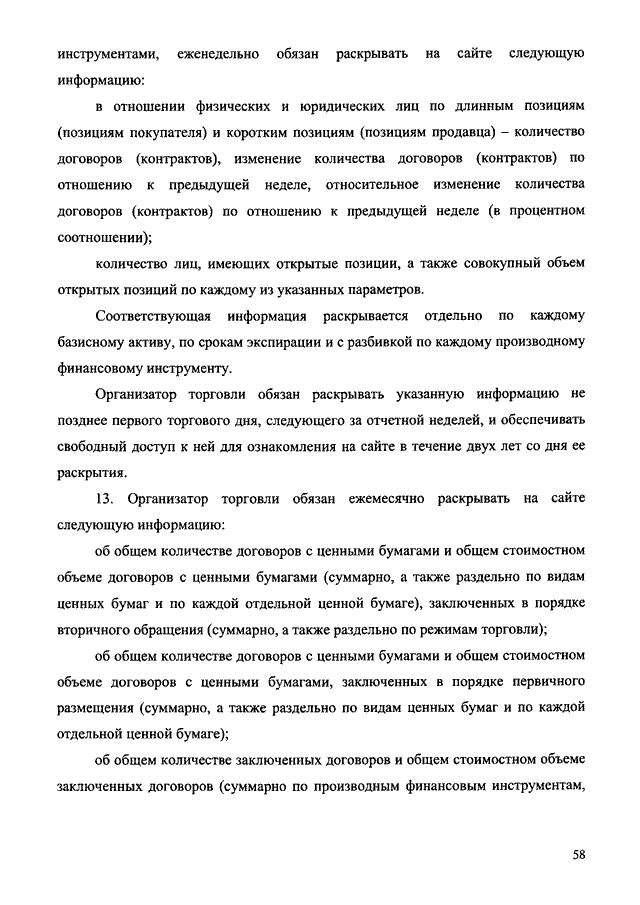 инструментами, еженедельно обязан раскрывать на сайте следующую информацию:

в отношении физических и юридических лиц по длинным позициям (позициям покупателя) и коротким позициям (позициям продавца) – количество договоров (контрактов), изменение количества договоров (контрактов) по отношению к предыдущей неделе, относительное изменение количества договоров (контрактов) по отношению к предыдущей неделе (в процентном соотношении);

количество лиц, имеющих открытые позиции, а также совокупный объем открытых позиций по каждому из указанных параметров.

Соответствующая информация раскрывается отдельно по каждому базисному активу, по срокам экспирации и с разбивкой по каждому производному финансовому инструменту.

Организатор торговли обязан раскрывать указанную информацию не позднее первого торгового дня, следующего за отчетной неделей, и обеспечивать свободный доступ к ней для ознакомления на сайте в течение двух лет со дня ее раскрытия.

13. Организатор торговли обязан ежемесячно раскрывать на сайте следующую информацию:

об общем количестве договоров с ценными бумагами и общем стоимостном объеме договоров с ценными бумагами (суммарно, а также раздельно по видам ценных бумаг и по каждой отдельной ценной бумаге), заключенных в порядке вторичного обращения (суммарно, а также раздельно по режимам торговли);

об общем количестве договоров с ценными бумагами и общем стоимостном объеме договоров с ценными бумагами, заключенных в порядке первичного размещения (суммарно, а также раздельно по видам ценных бумаг и по каждой отдельной ценной бумаге);

об общем количестве заключенных договоров и общем стоимостном объеме заключенных договоров (суммарно по производным финансовым инструментам,

58